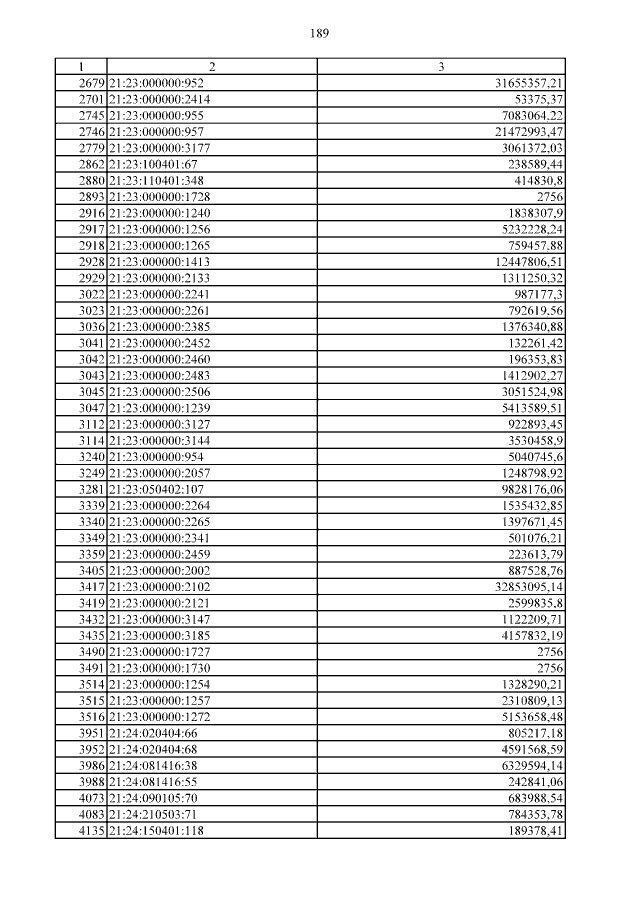 189

| 1 | 2 | 3 |
|---|---|---|
| 2679 | 21:23:000000:952 | 31655357,21 |
| 2701 | 21:23:000000:2414 | 53375,37 |
| 2745 | 21:23:000000:955 | 7083064,22 |
| 2746 | 21:23:000000:957 | 21472993,47 |
| 2779 | 21:23:000000:3177 | 3061372,03 |
| 2862 | 21:23:100401:67 | 238589,44 |
| 2880 | 21:23:110401:348 | 414830,8 |
| 2893 | 21:23:000000:1728 | 2756 |
| 2916 | 21:23:000000:1240 | 1838307,9 |
| 2917 | 21:23:000000:1256 | 5232228,24 |
| 2918 | 21:23:000000:1265 | 759457,88 |
| 2928 | 21:23:000000:1413 | 12447806,51 |
| 2929 | 21:23:000000:2133 | 1311250,32 |
| 3022 | 21:23:000000:2241 | 987177,3 |
| 3023 | 21:23:000000:2261 | 792619,56 |
| 3036 | 21:23:000000:2385 | 1376340,88 |
| 3041 | 21:23:000000:2452 | 132261,42 |
| 3042 | 21:23:000000:2460 | 196353,83 |
| 3043 | 21:23:000000:2483 | 1412902,27 |
| 3045 | 21:23:000000:2506 | 3051524,98 |
| 3047 | 21:23:000000:1239 | 5413589,51 |
| 3112 | 21:23:000000:3127 | 922893,45 |
| 3114 | 21:23:000000:3144 | 3530458,9 |
| 3240 | 21:23:000000:954 | 5040745,6 |
| 3249 | 21:23:000000:2057 | 1248798,92 |
| 3281 | 21:23:050402:107 | 9828176,06 |
| 3339 | 21:23:000000:2264 | 1535432,85 |
| 3340 | 21:23:000000:2265 | 1397671,45 |
| 3349 | 21:23:000000:2341 | 501076,21 |
| 3359 | 21:23:000000:2459 | 223613,79 |
| 3405 | 21:23:000000:2002 | 887528,76 |
| 3417 | 21:23:000000:2102 | 32853095,14 |
| 3419 | 21:23:000000:2121 | 2599835,8 |
| 3432 | 21:23:000000:3147 | 1122209,71 |
| 3435 | 21:23:000000:3185 | 4157832,19 |
| 3490 | 21:23:000000:1727 | 2756 |
| 3491 | 21:23:000000:1730 | 2756 |
| 3514 | 21:23:000000:1254 | 1328290,21 |
| 3515 | 21:23:000000:1257 | 2310809,13 |
| 3516 | 21:23:000000:1272 | 5153658,48 |
| 3951 | 21:24:020404:66 | 805217,18 |
| 3952 | 21:24:020404:68 | 4591568,59 |
| 3986 | 21:24:081416:38 | 6329594,14 |
| 3988 | 21:24:081416:55 | 242841,06 |
| 4073 | 21:24:090105:70 | 683988,54 |
| 4083 | 21:24:210503:71 | 784353,78 |
| 4135 | 21:24:150401:118 | 189378,41 |